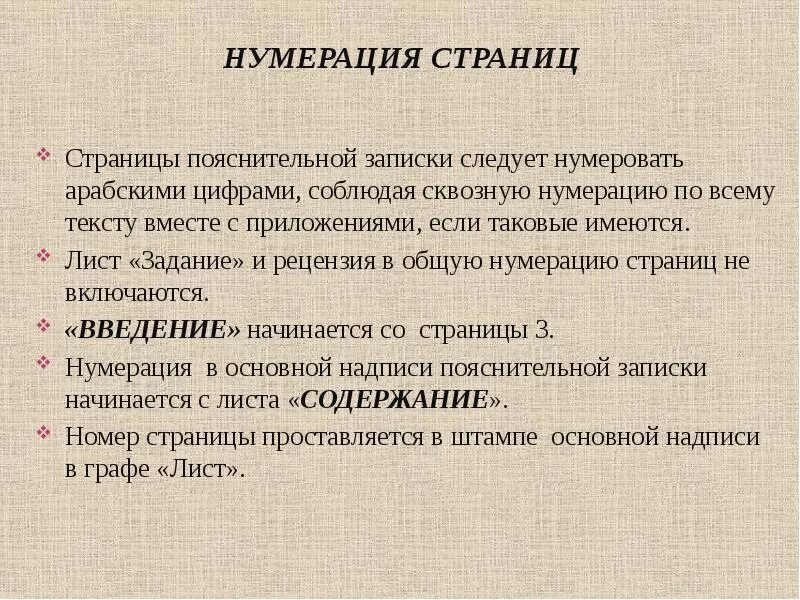 НУМЕРАЦИЯ СТРАНИЦ

Страницы пояснительной записки следует нумеровать арабскими цифрами, соблюдая сквозную нумерацию по всему тексту вместе с приложениями, если таковые имеются.

Лист «Задание» и рецензия в общую нумерацию страниц не включаются.

«ВВЕДЕНИЕ» начинается со страницы 3.

Нумерация в основной надписи пояснительной записки начинается с листа «СОДЕРЖАНИЕ».

Номер страницы проставляется в штампе основной надписи в графе «Лист».